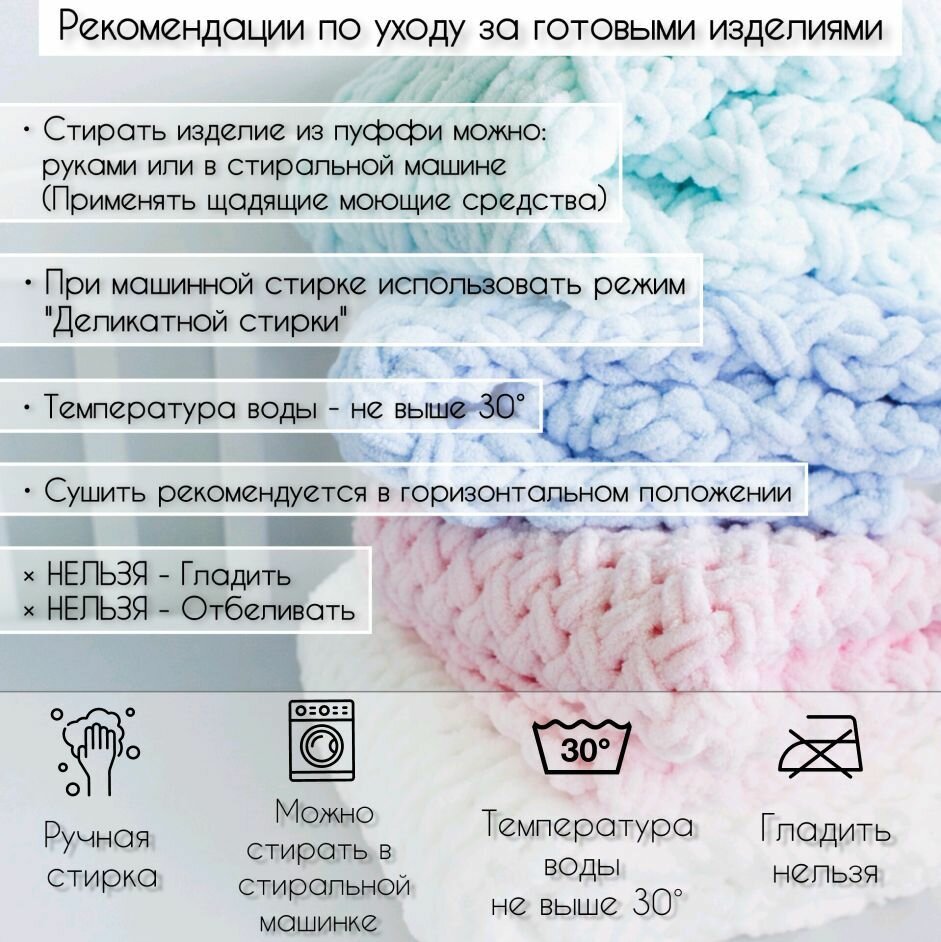 Рекомендации по уходу за готовыми изделиями

• Стирать изделие из пуффи можно: руками или в стиральной машине (Применять щадящие моющие средства)

• При машинной стирке использовать режим "Деликатной стирки"

• Температура воды - не выше 30°

• Сушить рекомендуется в горизонтальном положении

× НЕЛЬЗЯ - Гладить
× НЕЛЬЗЯ - Отбеливать

Ручная стирка

Можно стирать в стиральной машинке

30°

Температура воды не выше 30°

Гладить нельзя